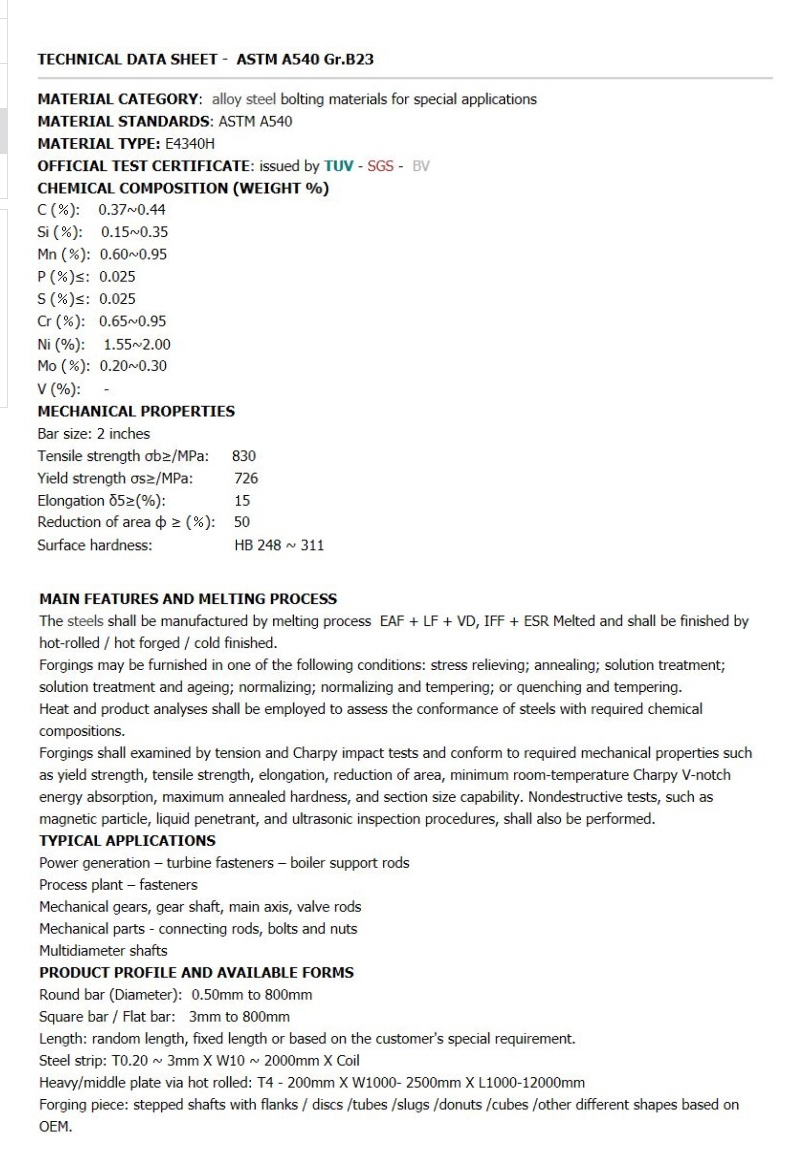 TECHNICAL DATA SHEET - ASTM A540 Gr.B23

MATERIAL CATEGORY: alloy steel bolting materials for special applications
MATERIAL STANDARDS: ASTM A540
MATERIAL TYPE: E4340H
OFFICIAL TEST CERTIFICATE: issued by TUV - SGS - BV
CHEMICAL COMPOSITION (WEIGHT %)
C (%): 0.37~0.44
Si (%): 0.15~0.35
Mn (%): 0.60~0.95
P (%)≤: 0.025
S (%)≤: 0.025
Cr (%): 0.65~0.95
Ni (%): 1.55~2.00
Mo (%): 0.20~0.30
V (%): -
MECHANICAL PROPERTIES
Bar size: 2 inches
Tensile strength σb≥/MPa: 830
Yield strength σs≥/MPa: 726
Elongation δ5≥(%): 15
Reduction of area ф ≥ (%): 50
Surface hardness: HB 248 ~ 311

MAIN FEATURES AND MELTING PROCESS
The steels shall be manufactured by melting process EAF + LF + VD, IFF + ESR Melted and shall be finished by hot-rolled / hot forged / cold finished.
Forgings may be furnished in one of the following conditions: stress relieving; annealing; solution treatment; solution treatment and ageing; normalizing; normalizing and tempering; or quenching and tempering.
Heat and product analyses shall be employed to assess the conformance of steels with required chemical compositions.
Forgings shall examined by tension and Charpy impact tests and conform to required mechanical properties such as yield strength, tensile strength, elongation, reduction of area, minimum room-temperature Charpy V-notch energy absorption, maximum annealed hardness, and section size capability. Nondestructive tests, such as magnetic particle, liquid penetrant, and ultrasonic inspection procedures, shall also be performed.
TYPICAL APPLICATIONS
Power generation – turbine fasteners – boiler support rods
Process plant – fasteners
Mechanical gears, gear shaft, main axis, valve rods
Mechanical parts - connecting rods, bolts and nuts
Multidiameter shafts
PRODUCT PROFILE AND AVAILABLE FORMS
Round bar (Diameter): 0.50mm to 800mm
Square bar / Flat bar: 3mm to 800mm
Length: random length, fixed length or based on the customer's special requirement.
Steel strip: T0.20 ~ 3mm X W10 ~ 2000mm X Coil
Heavy/middle plate via hot rolled: T4 - 200mm X W1000- 2500mm X L1000-12000mm
Forging piece: stepped shafts with flanks / discs /tubes /slugs /donuts /cubes /other different shapes based on OEM.